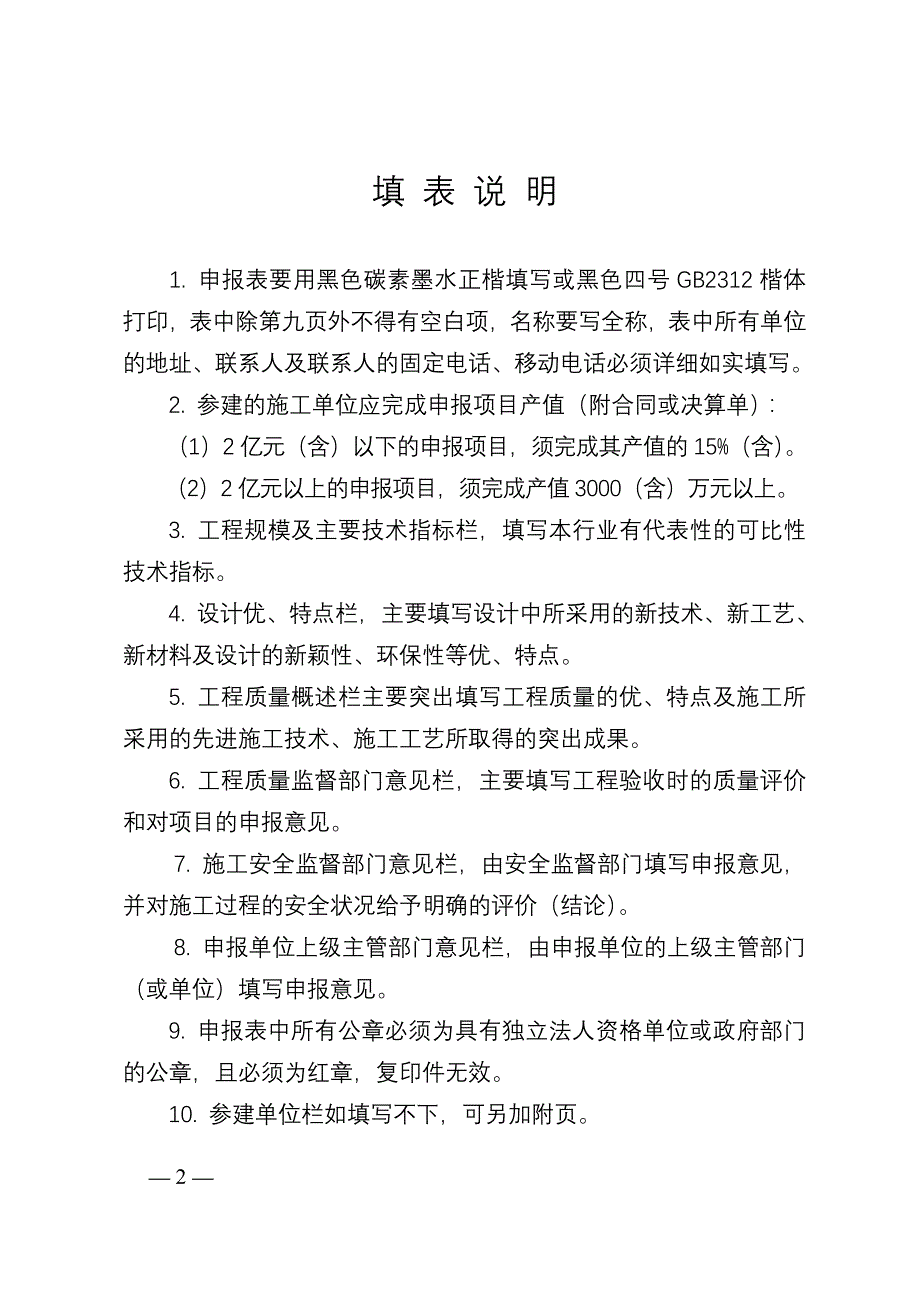 填 表 说 明

1. 申报表要用黑色碳素墨水正楷填写或黑色四号 GB2312 楷体打印，表中除第九页外不得有空白项，名称要写全称，表中所有单位的地址、联系人及联系人的固定电话、移动电话必须详细如实填写。

2. 参建的施工单位应完成申报项目产值（附合同或决算单）：

（1）2 亿元（含）以下的申报项目，须完成其产值的 15%（含）。

（2）2 亿元以上的申报项目，须完成产值 3000（含）万元以上。

3. 工程规模及主要技术指标栏，填写本行业有代表性的可比性技术指标。

4. 设计优、特点栏，主要填写设计中所采用的新技术、新工艺、新材料及设计的新颖性、环保性等优、特点。

5. 工程质量概述栏主要突出填写工程质量的优、特点及施工所采用的先进施工技术、施工工艺所取得的突出成果。

6. 工程质量监督部门意见栏，主要填写工程验收时的质量评价和对项目的申报意见。

7. 施工安全监督部门意见栏，由安全监督部门填写申报意见，并对施工过程的安全状况给予明确的评价（结论）。

8. 申报单位上级主管部门意见栏，由申报单位的上级主管部门（或单位）填写申报意见。

9. 申报表中所有公章必须为具有独立法人资格单位或政府部门的公章，且必须为红章，复印件无效。

10. 参建单位栏如填写不下，可另加附页。

— 2 —